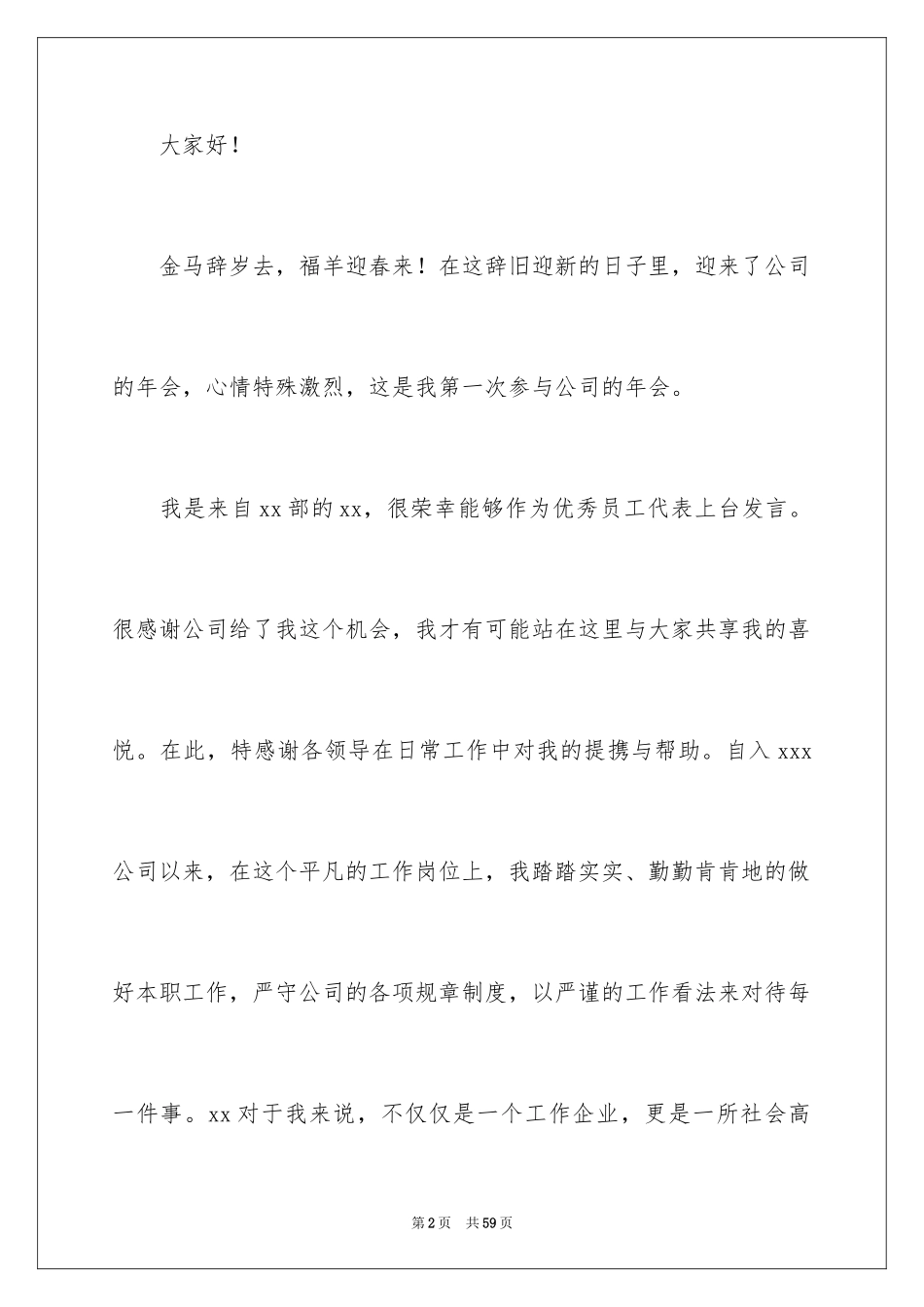 大家好！

金马辞岁去，福羊迎春来！在这辞旧迎新的日子里，迎来了公司的年会，心情特殊激烈，这是我第一次参与公司的年会。

我是来自xx部的xx，很荣幸能够作为优秀员工代表上台发言。很感谢公司给了我这个机会，我才有可能站在这里与大家共享我的喜悦。在此，特感谢各领导在日常工作中对我的提携与帮助。自入xxx公司以来，在这个平凡的工作岗位上，我踏踏实实、勤勤肯肯地的做好本职工作，严守公司的各项规章制度，以严谨的工作看法来对待每一件事。xx对于我来说，不仅仅是一个工作企业，更是一所社会高

第2页　共59页